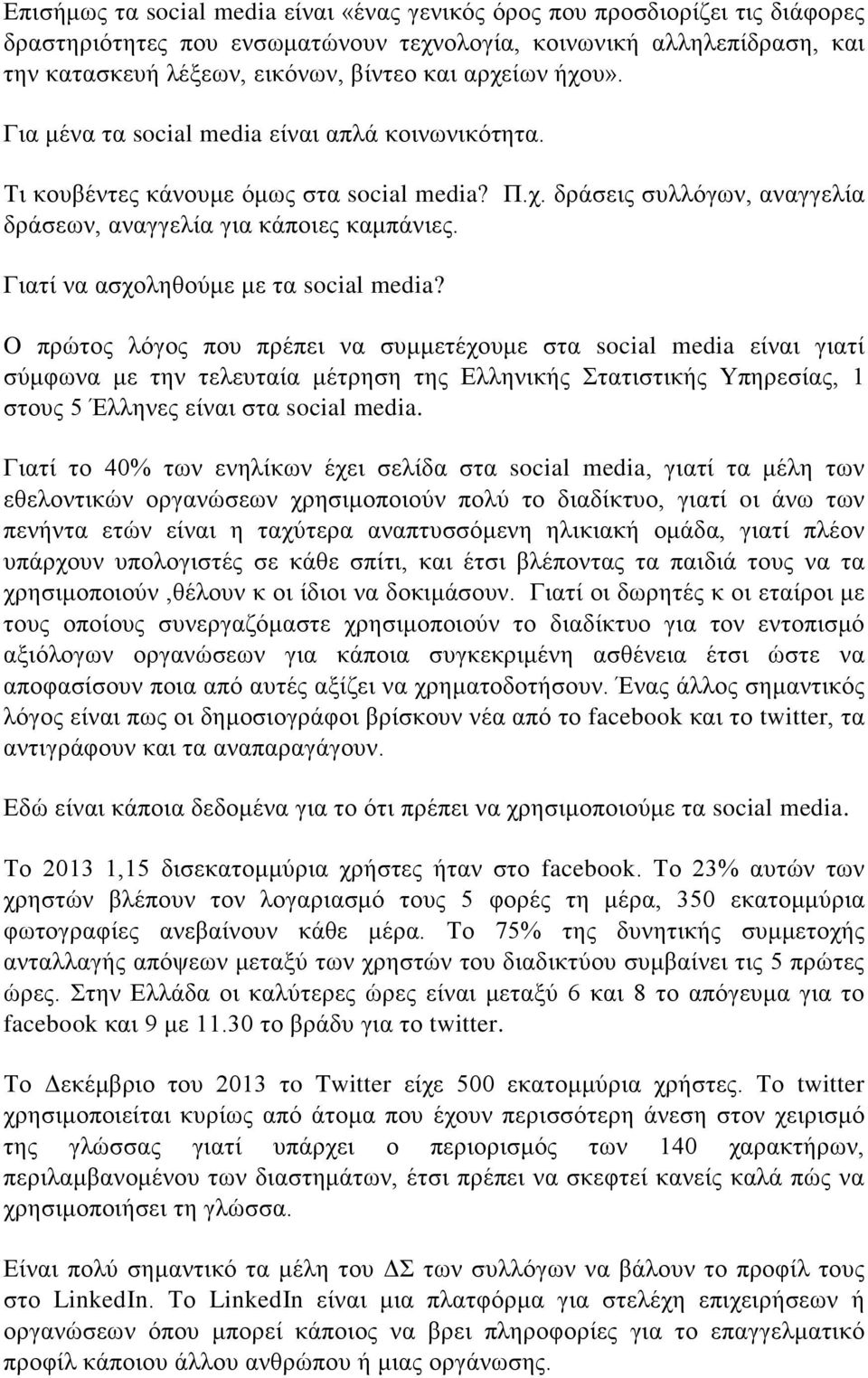 Επισήμως τα social media είναι «ένας γενικός όρος που προσδιορίζει τις διάφορες δραστηριότητες που ενσωματώνουν τεχνολογία, κοινωνική αλληλεπίδραση, και την κατασκευή λέξεων, εικόνων, βίντεο και αρχείων ήχου». Για μένα τα social media είναι απλά κοινωνικότητα.

Τι κουβέντες κάνουμε όμως στα social media? Π.χ. δράσεις συλλόγων, αναγγελία δράσεων, αναγγελία για κάποιες καμπάνιες.

Γιατί να ασχοληθούμε με τα social media?

Ο πρώτος λόγος που πρέπει να συμμετέχουμε στα social media είναι γιατί σύμφωνα με την τελευταία μέτρηση της Ελληνικής Στατιστικής Υπηρεσίας, 1 στους 5 Έλληνες είναι στα social media.

Γιατί το 40% των ενηλίκων έχει σελίδα στα social media, γιατί τα μέλη των εθελοντικών οργανώσεων χρησιμοποιούν πολύ το διαδίκτυο, γιατί οι άνω των πενήντα ετών είναι η ταχύτερα αναπτυσσόμενη ηλικιακή ομάδα, γιατί πλέον υπάρχουν υπολογιστές σε κάθε σπίτι, και έτσι βλέποντας τα παιδιά τους να τα χρησιμοποιούν ,θέλουν κ οι ίδιοι να δοκιμάσουν. Γιατί οι δωρητές κ οι εταίροι με τους οποίους συνεργαζόμαστε χρησιμοποιούν το διαδίκτυο για τον εντοπισμό αξιόλογων οργανώσεων για κάποια συγκεκριμένη ασθένεια έτσι ώστε να αποφασίσουν ποια από αυτές αξίζει να χρηματοδοτήσουν. Ένας άλλος σημαντικός λόγος είναι πως οι δημοσιογράφοι βρίσκουν νέα από το facebook και το twitter, τα αντιγράφουν και τα αναπαραγάγουν.

Εδώ είναι κάποια δεδομένα για το ότι πρέπει να χρησιμοποιούμε τα social media.

Το 2013 1,15 δισεκατομμύρια χρήστες ήταν στο facebook. Το 23% αυτών των χρηστών βλέπουν τον λογαριασμό τους 5 φορές τη μέρα, 350 εκατομμύρια φωτογραφίες ανεβαίνουν κάθε μέρα. Το 75% της δυνητικής συμμετοχής ανταλλαγής απόψεων μεταξύ των χρηστών του διαδικτύου συμβαίνει τις 5 πρώτες ώρες. Στην Ελλάδα οι καλύτερες ώρες είναι μεταξύ 6 και 8 το απόγευμα για το facebook και 9 με 11.30 το βράδυ για το twitter.

Το Δεκέμβριο του 2013 το Twitter είχε 500 εκατομμύρια χρήστες. Το twitter χρησιμοποιείται κυρίως από άτομα που έχουν περισσότερη άνεση στον χειρισμό της γλώσσας γιατί υπάρχει ο περιορισμός των 140 χαρακτήρων, περιλαμβανομένου των διαστημάτων, έτσι πρέπει να σκεφτεί κανείς καλά πώς να χρησιμοποιήσει τη γλώσσα.

Είναι πολύ σημαντικό τα μέλη του ΔΣ των συλλόγων να βάλουν το προφίλ τους στο LinkedIn. Το LinkedIn είναι μια πλατφόρμα για στελέχη επιχειρήσεων ή οργανώσεων όπου μπορεί κάποιος να βρει πληροφορίες για το επαγγελματικό προφίλ κάποιου άλλου ανθρώπου ή μιας οργάνωσης.